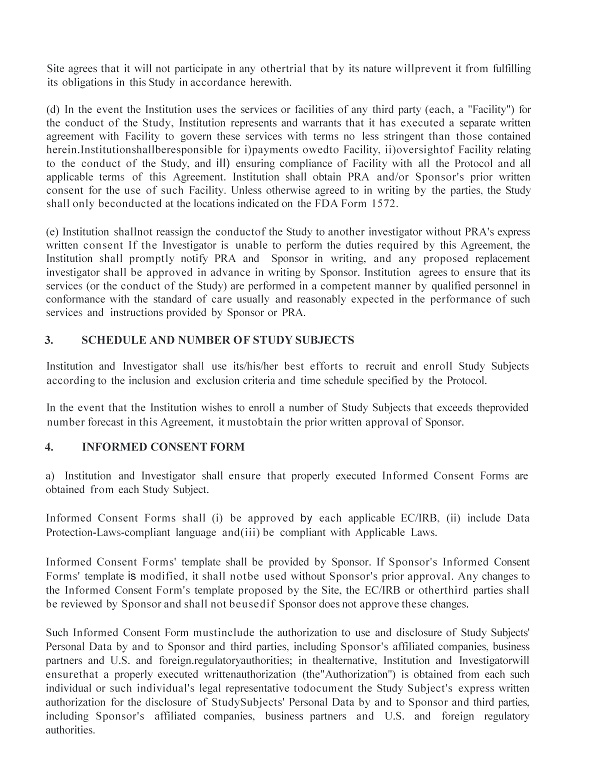 Site agrees that it will not participate in any othertrial that by its nature willprevent it from fulfilling its obligations in this Study in accordance herewith.

(d) In the event the Institution uses the services or facilities of any third party (each, a "Facility") for the conduct of the Study, Institution represents and warrants that it has executed a separate written agreement with Facility to govern these services with terms no less stringent than those contained herein.Institutionshallberesponsible for i)payments owedto Facility, ii)oversightof Facility relating to the conduct of the Study, and ill) ensuring compliance of Facility with all the Protocol and all applicable terms of this Agreement. Institution shall obtain PRA and/or Sponsor's prior written consent for the use of such Facility. Unless otherwise agreed to in writing by the parties, the Study shall only beconducted at the locations indicated on the FDA Form 1572.

(e) Institution shallnot reassign the conductof the Study to another investigator without PRA's express written consent If the Investigator is unable to perform the duties required by this Agreement, the Institution shall promptly notify PRA and Sponsor in writing, and any proposed replacement investigator shall be approved in advance in writing by Sponsor. Institution agrees to ensure that its services (or the conduct of the Study) are performed in a competent manner by qualified personnel in conformance with the standard of care usually and reasonably expected in the performance of such services and instructions provided by Sponsor or PRA.

3. SCHEDULE AND NUMBER OF STUDY SUBJECTS

Institution and Investigator shall use its/his/her best efforts to recruit and enroll Study Subjects according to the inclusion and exclusion criteria and time schedule specified by the Protocol.

In the event that the Institution wishes to enroll a number of Study Subjects that exceeds theprovided number forecast in this Agreement, it mustobtain the prior written approval of Sponsor.

4. INFORMED CONSENT FORM

a) Institution and Investigator shall ensure that properly executed Informed Consent Forms are obtained from each Study Subject.

Informed Consent Forms shall (i) be approved by each applicable EC/IRB, (ii) include Data Protection-Laws-compliant language and(iii) be compliant with Applicable Laws.

Informed Consent Forms' template shall be provided by Sponsor. If Sponsor's Informed Consent Forms' template is modified, it shall notbe used without Sponsor's prior approval. Any changes to the Informed Consent Form's template proposed by the Site, the EC/IRB or otherthird parties shall be reviewed by Sponsor and shall not beusedif Sponsor does not approve these changes.

Such Informed Consent Form mustinclude the authorization to use and disclosure of Study Subjects' Personal Data by and to Sponsor and third parties, including Sponsor's affiliated companies, business partners and U.S. and foreign.regulatoryauthorities; in thealternative, Institution and Investigatorwill ensurethat a properly executed writtenauthorization (the"Authorization") is obtained from each such individual or such individual's legal representative todocument the Study Subject's express written authorization for the disclosure of StudySubjects' Personal Data by and to Sponsor and third parties, including Sponsor's affiliated companies, business partners and U.S. and foreign regulatory authorities.